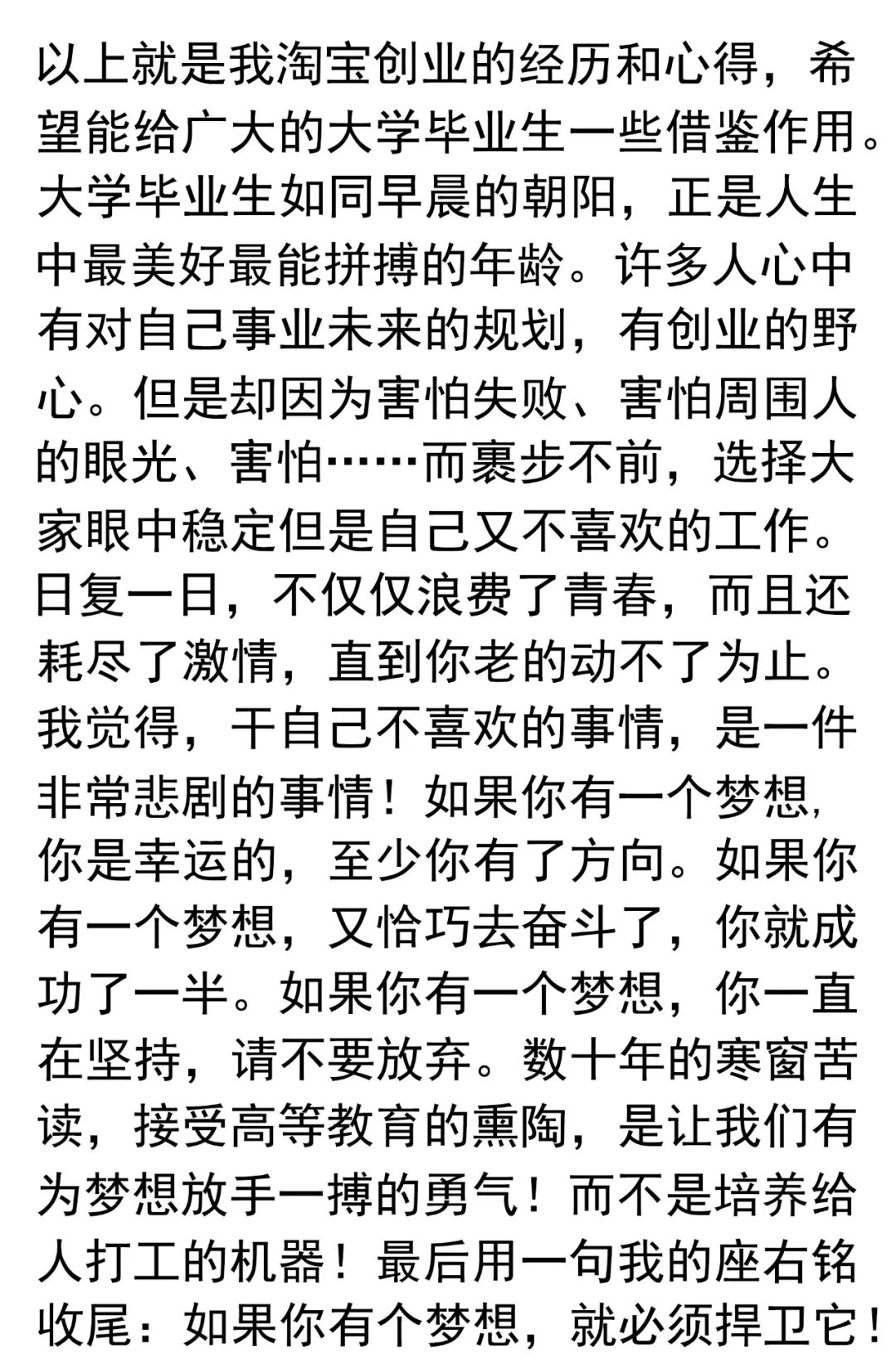 以上就是我淘宝创业的经历和心得，希望能给广大的大学毕业生一些借鉴作用。大学毕业生如同早晨的朝阳，正是人生中最美好最能拼搏的年龄。许多人心中有对自己事业未来的规划，有创业的野心。但是却因为害怕失败、害怕周围人的眼光、害怕……而裹步不前，选择大家眼中稳定但是自己又不喜欢的工作。日复一日，不仅仅浪费了青春，而且还耗尽了激情，直到你老的动不了为止。我觉得，干自己不喜欢的事情，是一件非常悲剧的事情！如果你有一个梦想，你是幸运的，至少你有了方向。如果你有一个梦想，又恰巧去奋斗了，你就成功了一半。如果你有一个梦想，你一直在坚持，请不要放弃。数十年的寒窗苦读，接受高等教育的熏陶，是让我们有为梦想放手一搏的勇气！而不是培养给人打工的机器！最后用一句我的座右铭收尾：如果你有个梦想，就必须捍卫它！